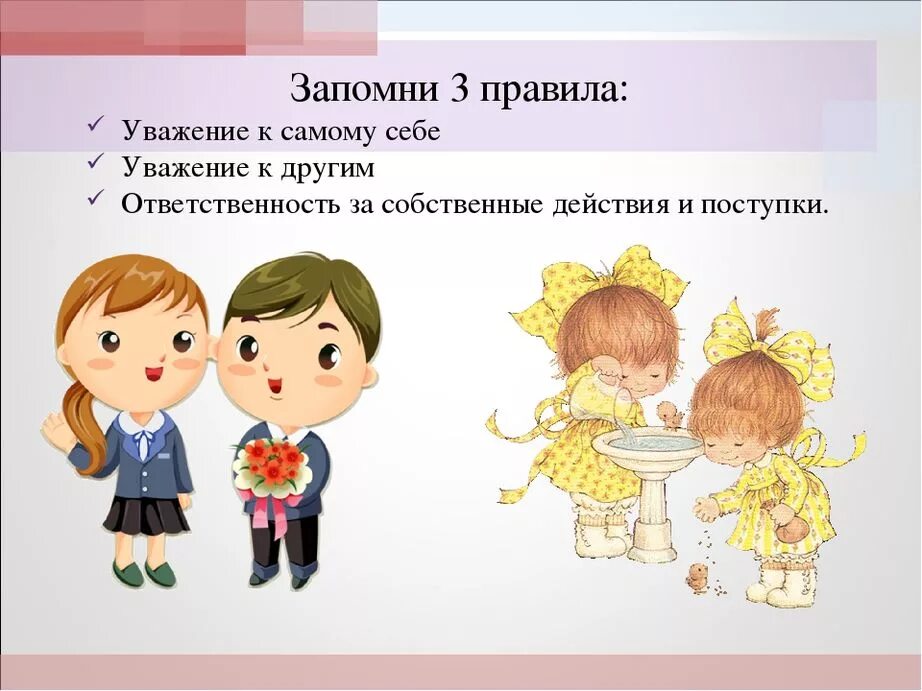 Запомни 3 правила:

✓ Уважение к самому себе
✓ Уважение к другим
✓ Ответственность за собственные действия и поступки.